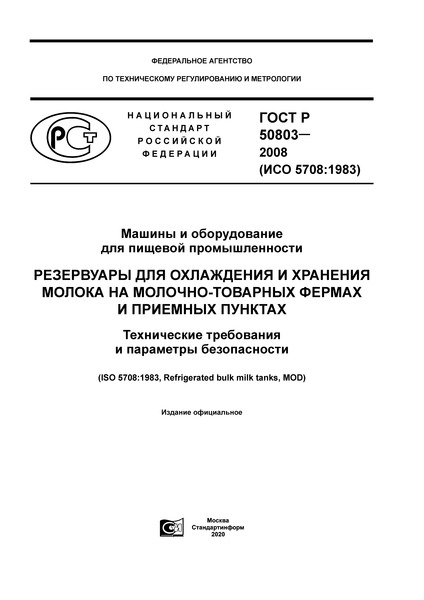 ФЕДЕРАЛЬНОЕ АГЕНТСТВО

ПО ТЕХНИЧЕСКОМУ РЕГУЛИРОВАНИЮ И МЕТРОЛОГИИ

РСТ

НАЦИОНАЛЬНЫЙ СТАНДАРТ РОССИЙСКОЙ ФЕДЕРАЦИИ

ГОСТ Р 50803— 2008 (ИСО 5708:1983)

Машины и оборудование для пищевой промышленности

РЕЗЕРВУАРЫ ДЛЯ ОХЛАЖДЕНИЯ И ХРАНЕНИЯ МОЛОКА НА МОЛОЧНО-ТОВАРНЫХ ФЕРМАХ И ПРИЕМНЫХ ПУНКТАХ

Технические требования и параметры безопасности

(ISO 5708:1983, Refrigerated bulk milk tanks, MOD)

Издание официальное

Москва
Стандартинформ
2020